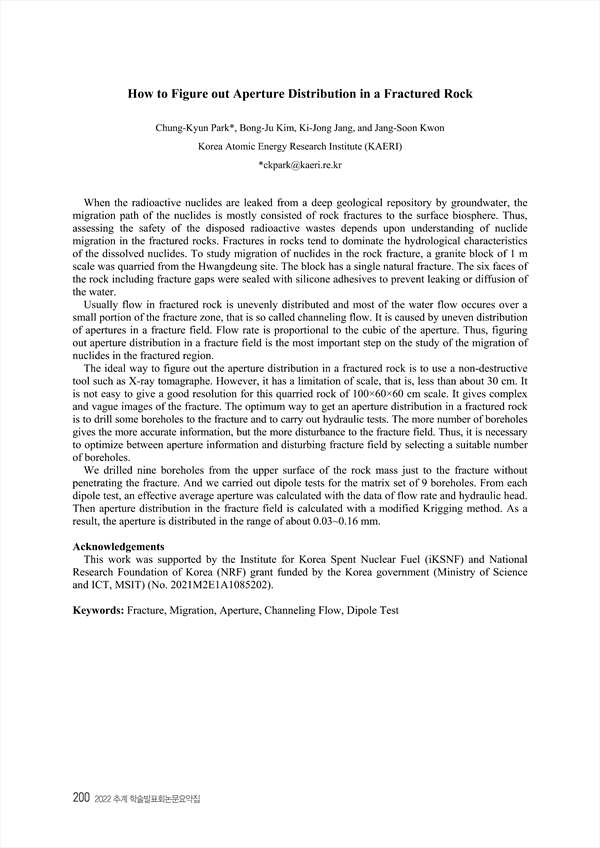 How to Figure out Aperture Distribution in a Fractured Rock

Chung-Kyun Park*, Bong-Ju Kim, Ki-Jong Jang, and Jang-Soon Kwon

Korea Atomic Energy Research Institute (KAERI)

*ckpark@kaeri.re.kr

When the radioactive nuclides are leaked from a deep geological repository by groundwater, the migration path of the nuclides is mostly consisted of rock fractures to the surface biosphere. Thus, assessing the safety of the disposed radioactive wastes depends upon understanding of nuclide migration in the fractured rocks. Fractures in rocks tend to dominate the hydrological characteristics of the dissolved nuclides. To study migration of nuclides in the rock fracture, a granite block of 1 m scale was quarried from the Hwangdeung site. The block has a single natural fracture. The six faces of the rock including fracture gaps were sealed with silicone adhesives to prevent leaking or diffusion of the water.

Usually flow in fractured rock is unevenly distributed and most of the water flow occures over a small portion of the fracture zone, that is so called channeling flow. It is caused by uneven distribution of apertures in a fracture field. Flow rate is proportional to the cubic of the aperture. Thus, figuring out aperture distribution in a fracture field is the most important step on the study of the migration of nuclides in the fractured region.

The ideal way to figure out the aperture distribution in a fractured rock is to use a non-destructive tool such as X-ray tomagraphe. However, it has a limitation of scale, that is, less than about 30 cm. It is not easy to give a good resolution for this quarried rock of 100×60×60 cm scale. It gives complex and vague images of the fracture. The optimum way to get an aperture distribution in a fractured rock is to drill some boreholes to the fracture and to carry out hydraulic tests. The more number of boreholes gives the more accurate information, but the more disturbance to the fracture field. Thus, it is necessary to optimize between aperture information and disturbing fracture field by selecting a suitable number of boreholes.

We drilled nine boreholes from the upper surface of the rock mass just to the fracture without penetrating the fracture. And we carried out dipole tests for the matrix set of 9 boreholes. From each dipole test, an effective average aperture was calculated with the data of flow rate and hydraulic head. Then aperture distribution in the fracture field is calculated with a modified Krigging method. As a result, the aperture is distributed in the range of about 0.03~0.16 mm.

Acknowledgements
This work was supported by the Institute for Korea Spent Nuclear Fuel (iKSNF) and National Research Foundation of Korea (NRF) grant funded by the Korea government (Ministry of Science and ICT, MSIT) (No. 2021M2E1A1085202).

Keywords: Fracture, Migration, Aperture, Channeling Flow, Dipole Test

200 2022 추계 학술발표회논문요약집